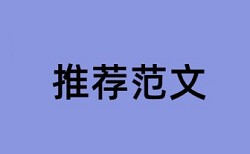 推荐范文